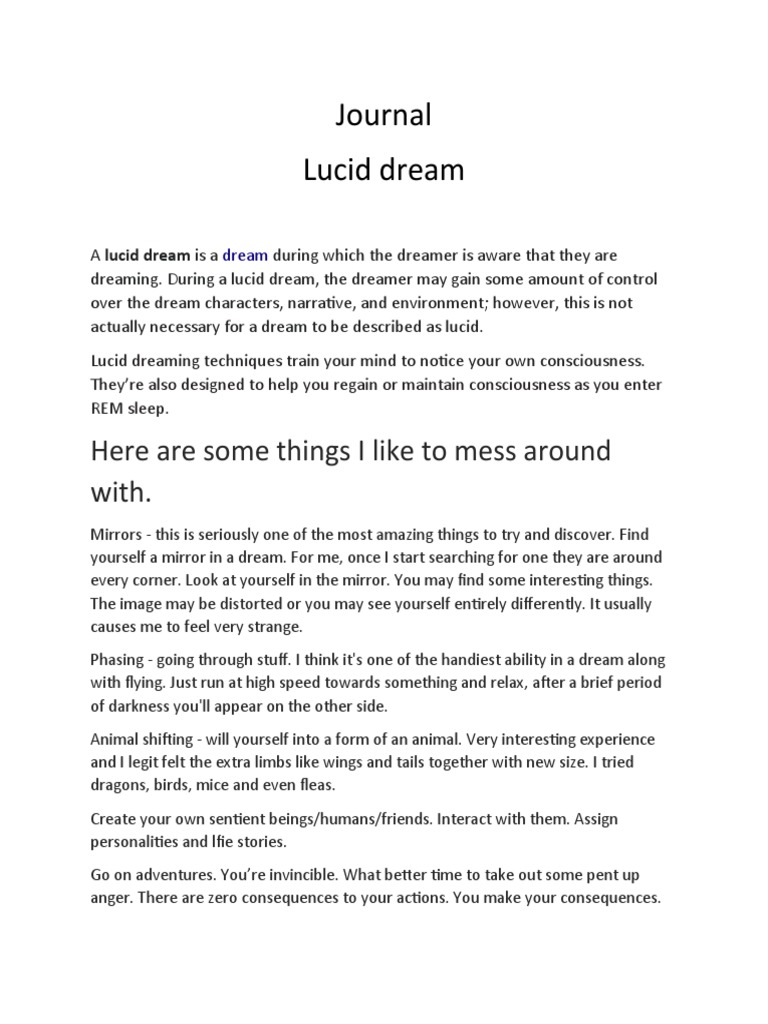 Journal
Lucid dream

A lucid dream is a dream during which the dreamer is aware that they are dreaming. During a lucid dream, the dreamer may gain some amount of control over the dream characters, narrative, and environment; however, this is not actually necessary for a dream to be described as lucid.

Lucid dreaming techniques train your mind to notice your own consciousness. They're also designed to help you regain or maintain consciousness as you enter REM sleep.

Here are some things I like to mess around with.

Mirrors - this is seriously one of the most amazing things to try and discover. Find yourself a mirror in a dream. For me, once I start searching for one they are around every corner. Look at yourself in the mirror. You may find some interesting things. The image may be distorted or you may see yourself entirely differently. It usually causes me to feel very strange.

Phasing - going through stuff. I think it's one of the handiest ability in a dream along with flying. Just run at high speed towards something and relax, after a brief period of darkness you'll appear on the other side.

Animal shifting - will yourself into a form of an animal. Very interesting experience and I legit felt the extra limbs like wings and tails together with new size. I tried dragons, birds, mice and even fleas.

Create your own sentient beings/humans/friends. Interact with them. Assign personalities and lfie stories.

Go on adventures. You're invincible. What better time to take out some pent up anger. There are zero consequences to your actions. You make your consequences.